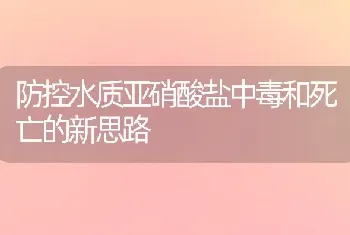 防控水质亚硝酸盐中毒和死亡的新思路